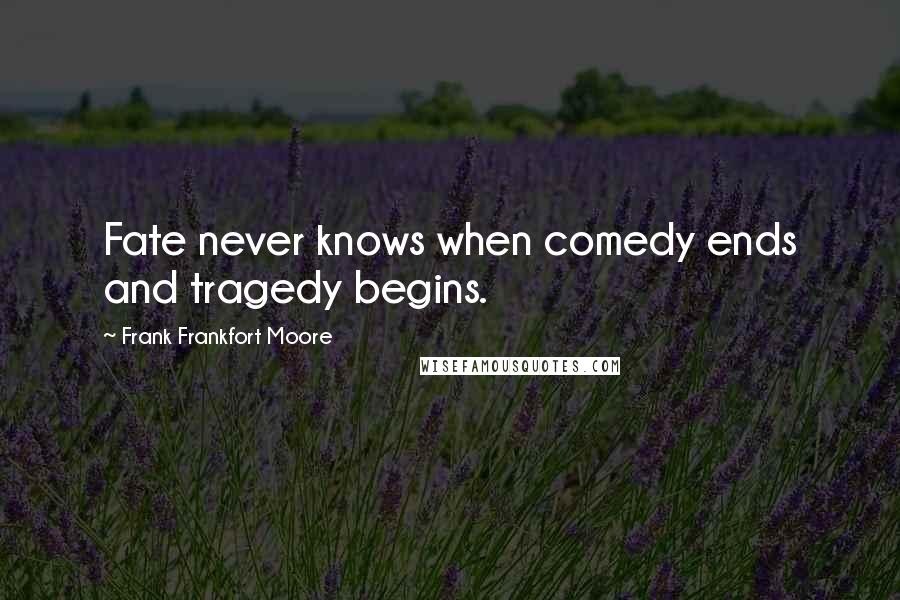 Fate never knows when comedy ends and tragedy begins.

~ Frank Frankfort Moore

WISEFAMOUSQUOTES.COM